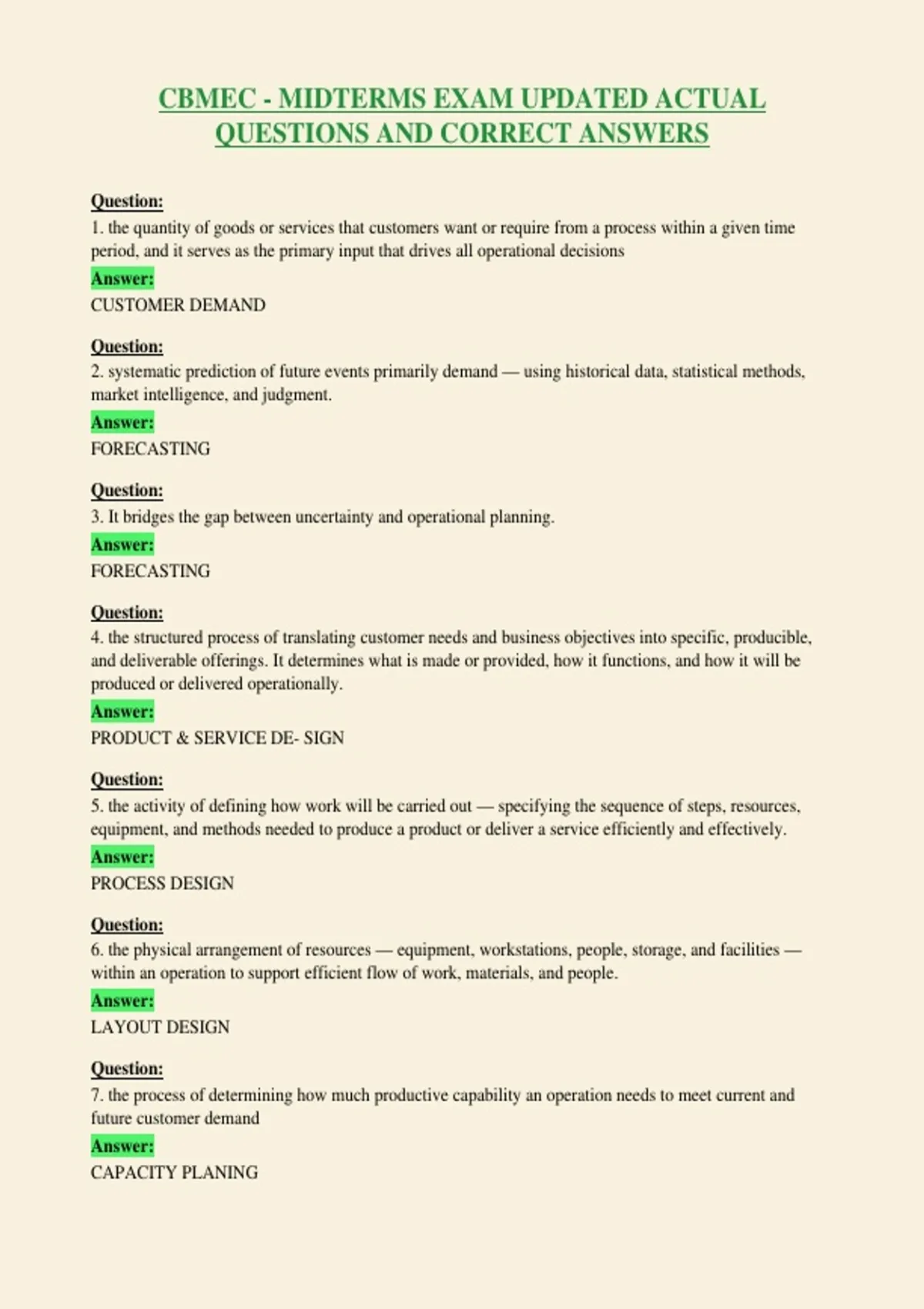 CBMEC - MIDTERMS EXAM UPDATED ACTUAL QUESTIONS AND CORRECT ANSWERS

Question:
1. the quantity of goods or services that customers want or require from a process within a given time period, and it serves as the primary input that drives all operational decisions

Answer:
CUSTOMER DEMAND

Question:
2. systematic prediction of future events primarily demand — using historical data, statistical methods, market intelligence, and judgment.

Answer:
FORECASTING

Question:
3. It bridges the gap between uncertainty and operational planning.

Answer:
FORECASTING

Question:
4. the structured process of translating customer needs and business objectives into specific, producible, and deliverable offerings. It determines what is made or provided, how it functions, and how it will be produced or delivered operationally.

Answer:
PRODUCT & SERVICE DE- SIGN

Question:
5. the activity of defining how work will be carried out — specifying the sequence of steps, resources, equipment, and methods needed to produce a product or deliver a service efficiently and effectively.

Answer:
PROCESS DESIGN

Question:
6. the physical arrangement of resources — equipment, workstations, people, storage, and facilities — within an operation to support efficient flow of work, materials, and people.

Answer:
LAYOUT DESIGN

Question:
7. the process of determining how much productive capability an operation needs to meet current and future customer demand

Answer:
CAPACITY PLANING